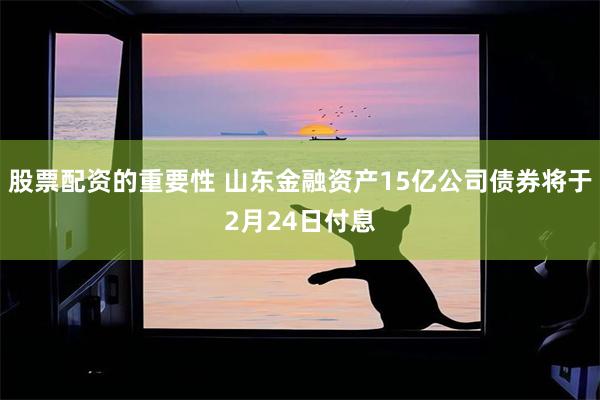 股票配资的重要性 山东金融资产15亿公司债券将于2月24日付息